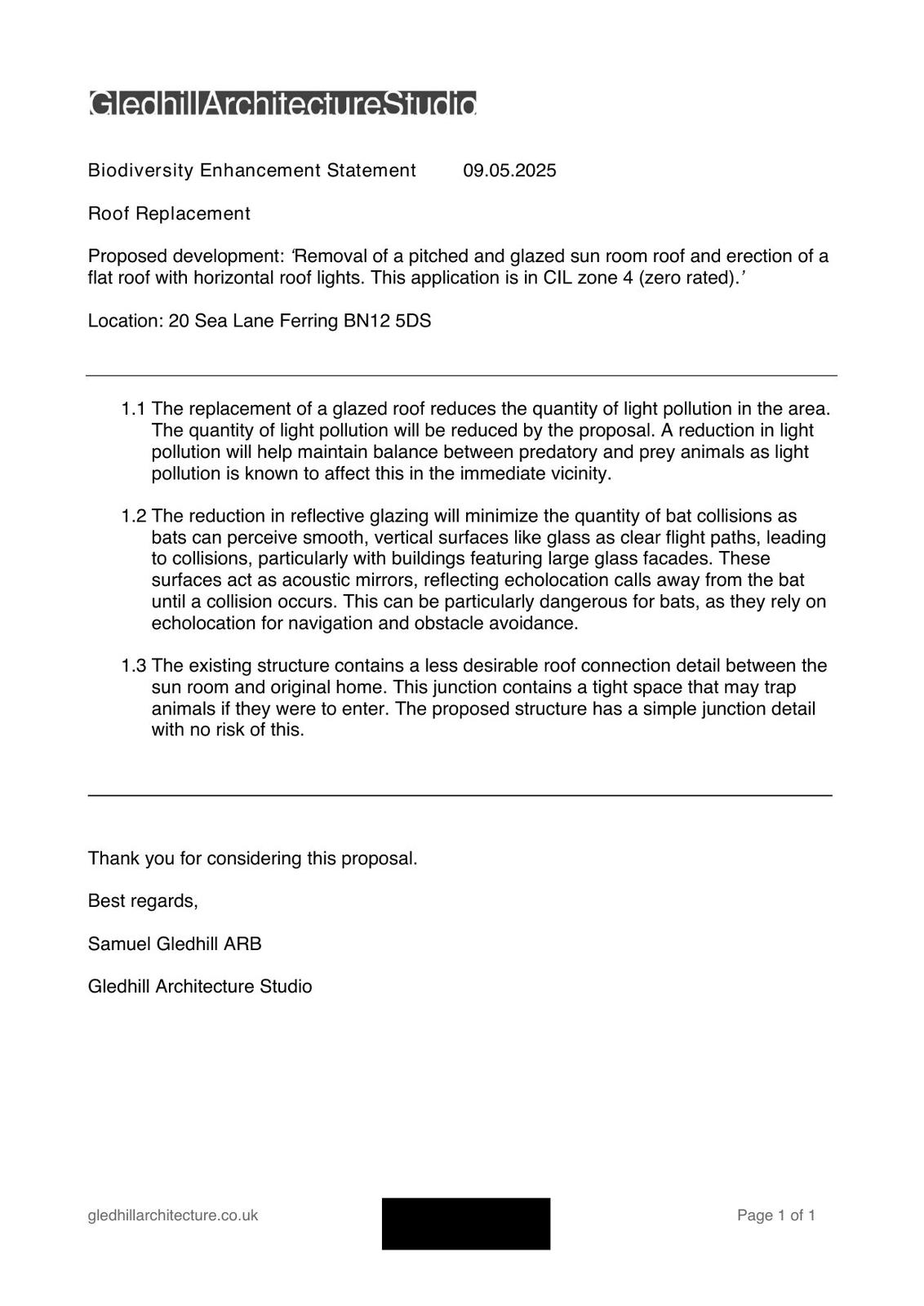 GledhillArchitectureStudio

Biodiversity Enhancement Statement 09.05.2025

Roof Replacement

Proposed development: ‘Removal of a pitched and glazed sun room roof and erection of a flat roof with horizontal roof lights. This application is in CIL zone 4 (zero rated).’

Location: 20 Sea Lane Ferring BN12 5DS

1.1 The replacement of a glazed roof reduces the quantity of light pollution in the area. The quantity of light pollution will be reduced by the proposal. A reduction in light pollution will help maintain balance between predatory and prey animals as light pollution is known to affect this in the immediate vicinity.

1.2 The reduction in reflective glazing will minimize the quantity of bat collisions as bats can perceive smooth, vertical surfaces like glass as clear flight paths, leading to collisions, particularly with buildings featuring large glass facades. These surfaces act as acoustic mirrors, reflecting echolocation calls away from the bat until a collision occurs. This can be particularly dangerous for bats, as they rely on echolocation for navigation and obstacle avoidance.

1.3 The existing structure contains a less desirable roof connection detail between the sun room and original home. This junction contains a tight space that may trap animals if they were to enter. The proposed structure has a simple junction detail with no risk of this.

Thank you for considering this proposal.

Best regards,

Samuel Gledhill ARB

Gledhill Architecture Studio

gledhillarchitecture.co.uk

Page 1 of 1